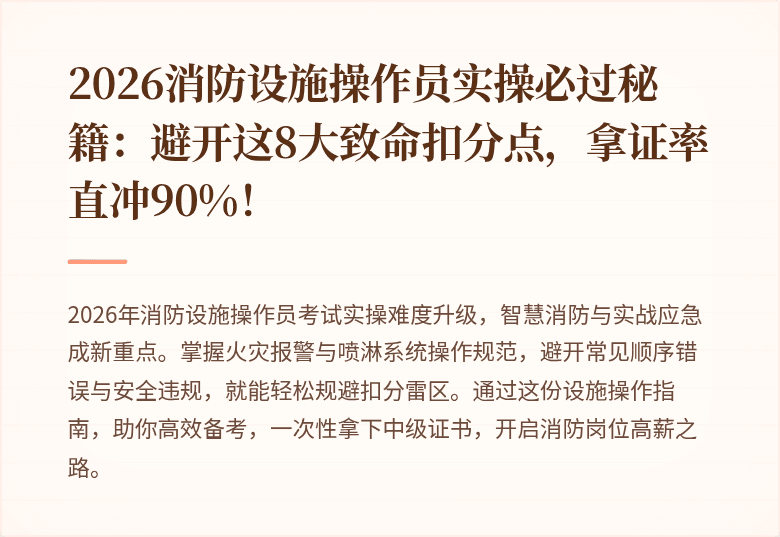 2026消防设施操作员实操必过秘籍：避开这8大致命扣分点，拿证率直冲90%！

2026年消防设施操作员考试实操难度升级，智慧消防与实战应急成新重点。掌握火灾报警与喷淋系统操作规范，避开常见顺序错误与安全违规，就能轻松规避扣分雷区。通过这份设施操作指南，助你高效备考，一次性拿下中级证书，开启消防岗位高薪之路。